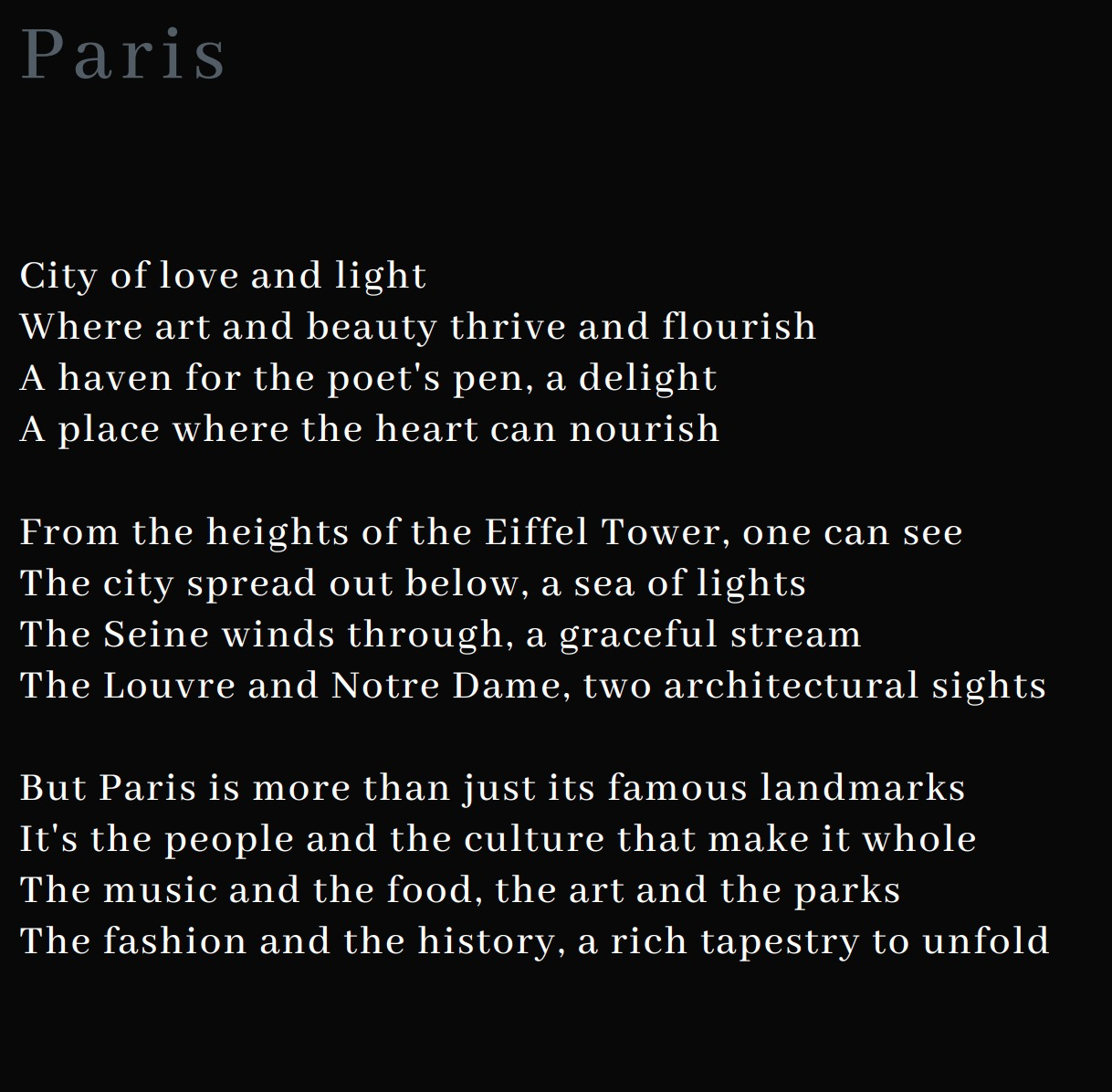 Paris

City of love and light
Where art and beauty thrive and flourish
A haven for the poet's pen, a delight
A place where the heart can nourish

From the heights of the Eiffel Tower, one can see
The city spread out below, a sea of lights
The Seine winds through, a graceful stream
The Louvre and Notre Dame, two architectural sights

But Paris is more than just its famous landmarks
It's the people and the culture that make it whole
The music and the food, the art and the parks
The fashion and the history, a rich tapestry to unfold